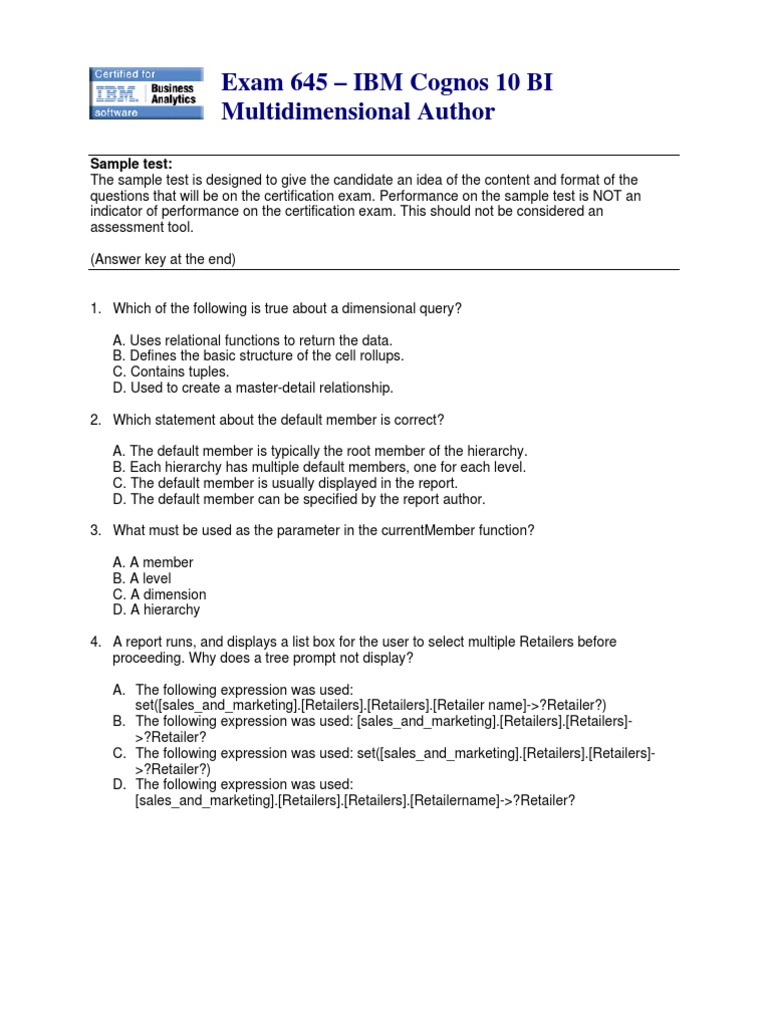 Certified for
IBM. Business Analytics
software

Exam 645 – IBM Cognos 10 BI Multidimensional Author

Sample test:
The sample test is designed to give the candidate an idea of the content and format of the questions that will be on the certification exam. Performance on the sample test is NOT an indicator of performance on the certification exam. This should not be considered an assessment tool.

(Answer key at the end)

1. Which of the following is true about a dimensional query?

A. Uses relational functions to return the data.
B. Defines the basic structure of the cell rollups.
C. Contains tuples.
D. Used to create a master-detail relationship.

2. Which statement about the default member is correct?

A. The default member is typically the root member of the hierarchy.
B. Each hierarchy has multiple default members, one for each level.
C. The default member is usually displayed in the report.
D. The default member can be specified by the report author.

3. What must be used as the parameter in the currentMember function?

A. A member
B. A level
C. A dimension
D. A hierarchy

4. A report runs, and displays a list box for the user to select multiple Retailers before proceeding. Why does a tree prompt not display?

A. The following expression was used: set([sales_and_marketing].[Retailers].[Retailers].[Retailer name]->?Retailer?)
B. The following expression was used: [sales_and_marketing].[Retailers].[Retailers]->?Retailer?
C. The following expression was used: set([sales_and_marketing].[Retailers].[Retailers]->?Retailer?)
D. The following expression was used: [sales_and_marketing].[Retailers].[Retailers].[Retailername]->?Retailer?